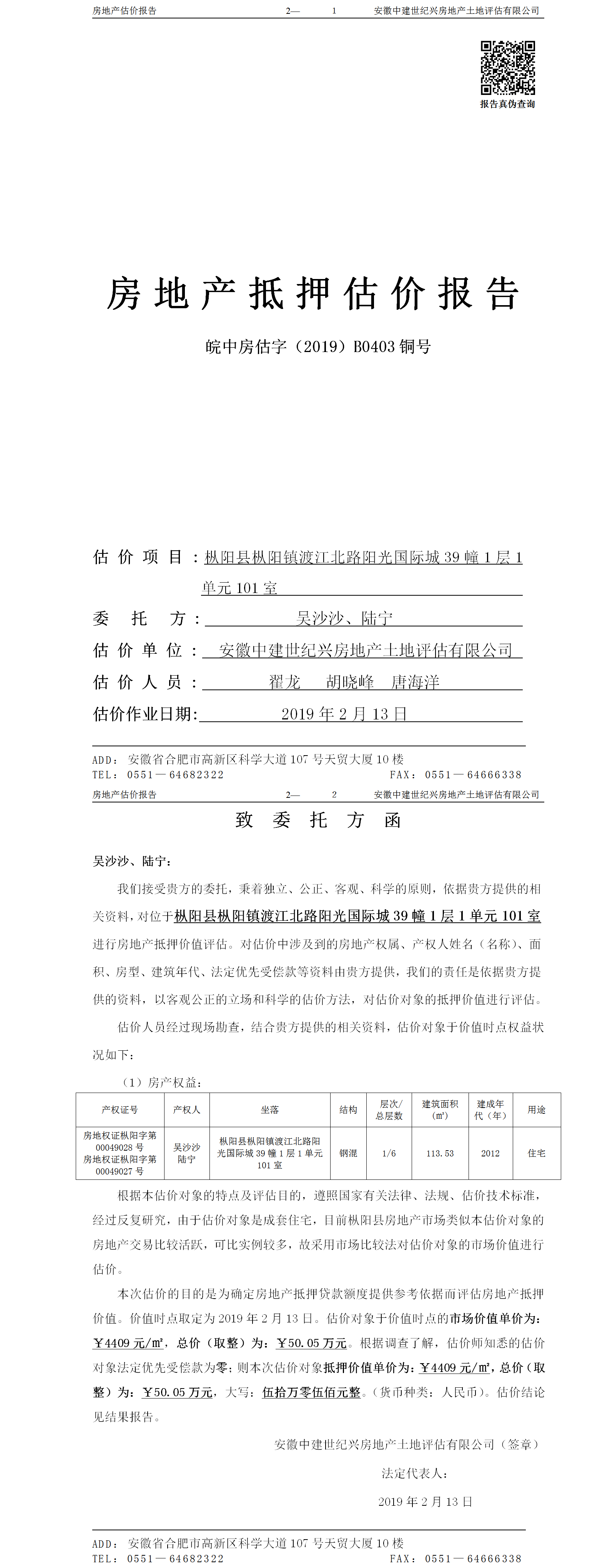 房地产估价报告　　2—　1　　安徽中建世纪兴房地产土地评估有限公司

报告真伪查询

房地产抵押估价报告

皖中房估字（2019）B0403 铜号

估价项目：枞阳县枞阳镇渡江北路阳光国际城 39 幢 1 层 1 单元 101 室

委托方：吴沙沙、陆宁

估价单位：安徽中建世纪兴房地产土地评估有限公司

估价人员：翟龙　胡晓峰　唐海洋

估价作业日期：2019 年 2 月 13 日

ADD：安徽省合肥市高新区科学大道 107 号天贸大厦 10 楼
TEL：0551—64682322　　FAX：0551—64666338

房地产估价报告　　2—　2　　安徽中建世纪兴房地产土地评估有限公司

致委托方函

吴沙沙、陆宁：

我们接受贵方的委托，秉着独立、公正、客观、科学的原则，依据贵方提供的相关资料，对位于枞阳县枞阳镇渡江北路阳光国际城 39 幢 1 层 1 单元 101 室进行房地产抵押价值评估。对估价中涉及到的房地产权属、产权人姓名（名称）、面积、房型、建筑年代、法定优先受偿款等资料由贵方提供，我们的责任是依据贵方提供的资料，以客观公正的立场和科学的估价方法，对估价对象的抵押价值进行评估。

估价人员经过现场勘查，结合贵方提供的相关资料，估价对象于价值时点权益状况如下：

（1）房产权益：

| 产权证号 | 产权人 | 坐落 | 结构 | 层次/总层数 | 建筑面积（㎡） | 建成年代（年） | 用途 |
|---|---|---|---|---|---|---|---|
| 房地权证枞阳字第 00049028 号 房地权证枞阳字第 00049027 号 | 吴沙沙 陆宁 | 枞阳县枞阳镇渡江北路阳光国际城 39 幢 1 层 1 单元 101 室 | 钢混 | 1/6 | 113.53 | 2012 | 住宅 |

根据本估价对象的特点及评估目的，遵照国家有关法律、法规、估价技术标准，经过反复研究，由于估价对象是成套住宅，目前枞阳县房地产市场类似本估价对象的房地产交易比较活跃，可比实例较多，故采用市场比较法对估价对象的市场价值进行估价。

本次估价的目的是为确定房地产抵押贷款额度提供参考依据而评估房地产抵押价值。价值时点取定为 2019 年 2 月 13 日。估价对象于价值时点的市场价值单价为：￥4409 元/㎡，总价（取整）为：￥50.05 万元。根据调查了解，估价师知悉的估价对象法定优先受偿款为零；则本次估价对象抵押价值单价为：￥4409 元/㎡，总价（取整）为：￥50.05 万元，大写：伍拾万零伍佰元整。（货币种类：人民币）。估价结论见结果报告。

安徽中建世纪兴房地产土地评估有限公司（签章）

法定代表人：

2019 年 2 月 13 日

ADD：安徽省合肥市高新区科学大道 107 号天贸大厦 10 楼
TEL：0551—64682322　　FAX：0551—64666338